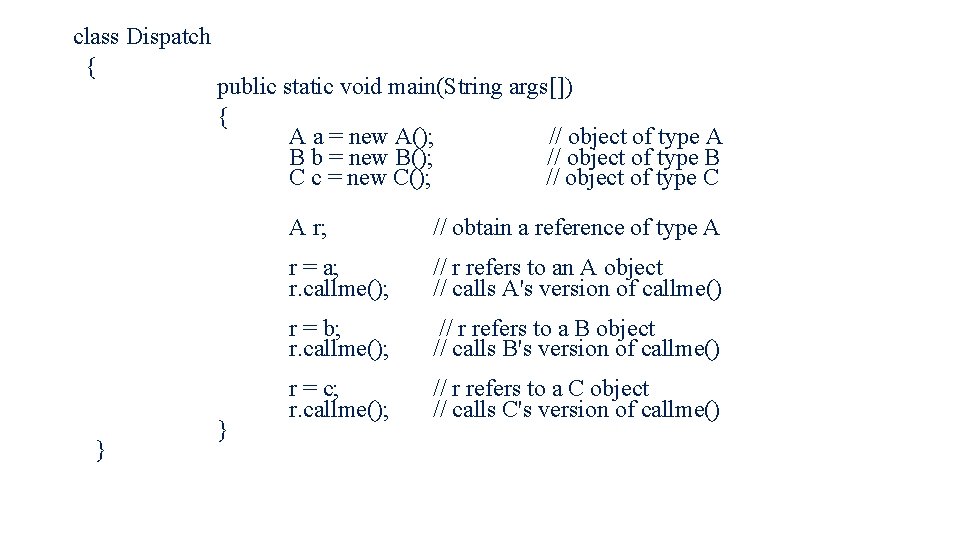 class Dispatch
{
public static void main(String args[])
{
A a = new A(); // object of type A
B b = new B(); // object of type B
C c = new C(); // object of type C

A r; // obtain a reference of type A

r = a; // r refers to an A object
r.callme(); // calls A's version of callme()

r = b; // r refers to a B object
r.callme(); // calls B's version of callme()

r = c; // r refers to a C object
r.callme(); // calls C's version of callme()
}
}